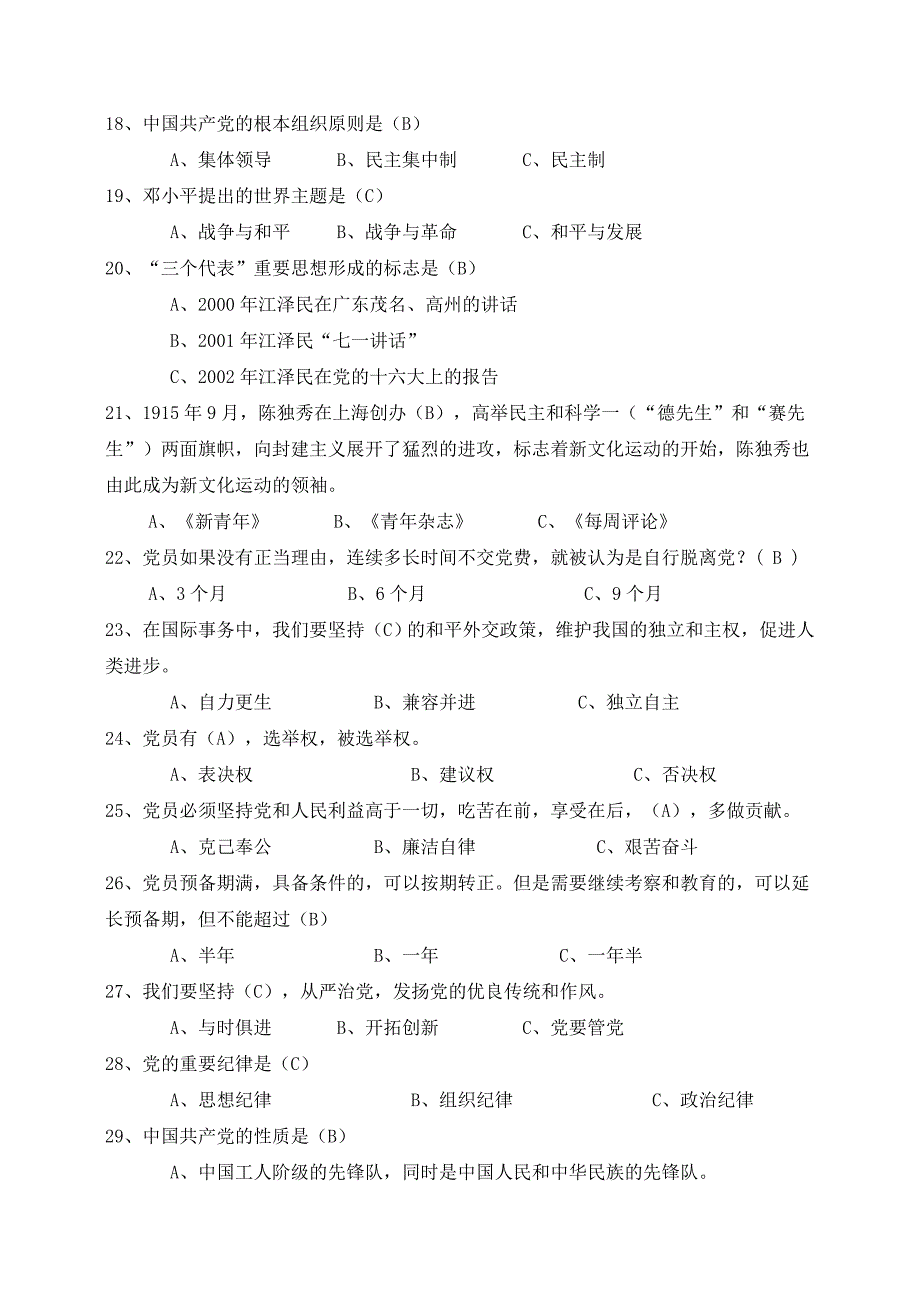 18、中国共产党的根本组织原则是（B）

A、集体领导　　B、民主集中制　　C、民主制

19、邓小平提出的世界主题是（C）

A、战争与和平　　B、战争与革命　　C、和平与发展

20、“三个代表”重要思想形成的标志是（B）

A、2000 年江泽民在广东茂名、高州的讲话

B、2001 年江泽民“七一讲话”

C、2002 年江泽民在党的十六大上的报告

21、1915 年 9 月，陈独秀在上海创办（B），高举民主和科学一（“德先生”和“赛先生”）两面旗帜，向封建主义展开了猛烈的进攻，标志着新文化运动的开始，陈独秀也由此成为新文化运动的领袖。

A、《新青年》　　B、《青年杂志》　　C、《每周评论》

22、党员如果没有正当理由，连续多长时间不交党费，就被认为是自行脱离党？（ B ）

A、3 个月　　B、6 个月　　C、9 个月

23、在国际事务中，我们要坚持（C）的和平外交政策，维护我国的独立和主权，促进人类进步。

A、自力更生　　B、兼容并进　　C、独立自主

24、党员有（A），选举权，被选举权。

A、表决权　　B、建议权　　C、否决权

25、党员必须坚持党和人民利益高于一切，吃苦在前，享受在后，（A），多做贡献。

A、克己奉公　　B、廉洁自律　　C、艰苦奋斗

26、党员预备期满，具备条件的，可以按期转正。但是需要继续考察和教育的，可以延长预备期，但不能超过（B）

A、半年　　B、一年　　C、一年半

27、我们要坚持（C），从严治党，发扬党的优良传统和作风。

A、与时俱进　　B、开拓创新　　C、党要管党

28、党的重要纪律是（C）

A、思想纪律　　B、组织纪律　　C、政治纪律

29、中国共产党的性质是（B）

A、中国工人阶级的先锋队，同时是中国人民和中华民族的先锋队。